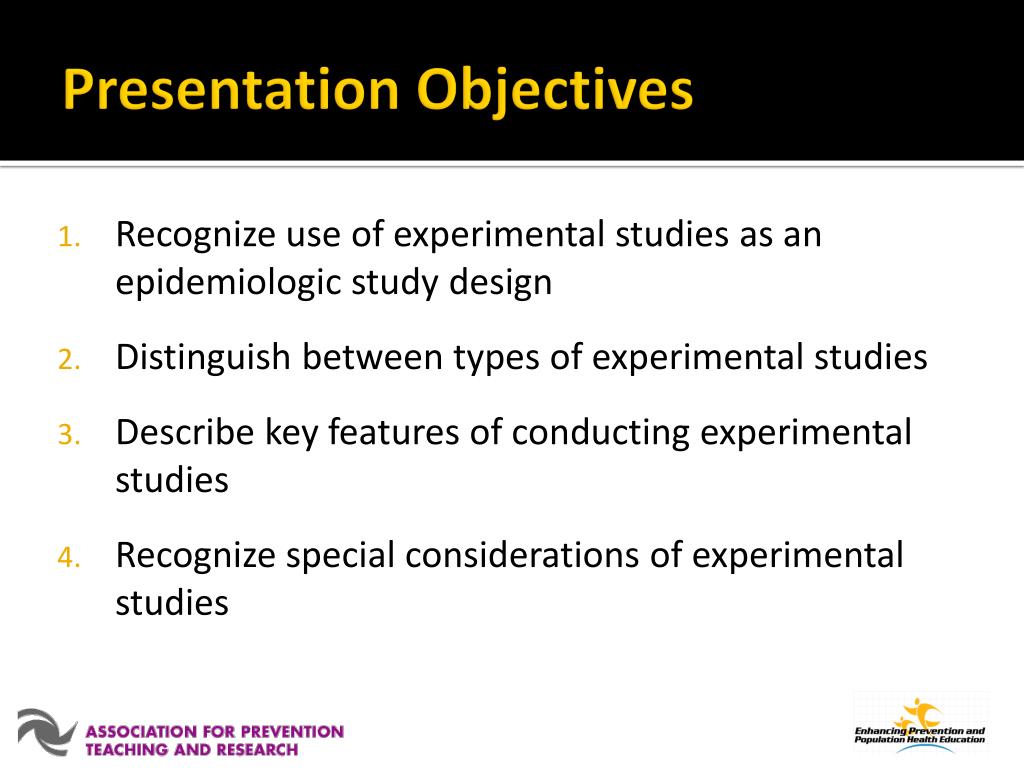 Presentation Objectives

1. Recognize use of experimental studies as an epidemiologic study design
2. Distinguish between types of experimental studies
3. Describe key features of conducting experimental studies
4. Recognize special considerations of experimental studies

ASSOCIATION FOR PREVENTION TEACHING AND RESEARCH

Enhancing Prevention and Population Health Education